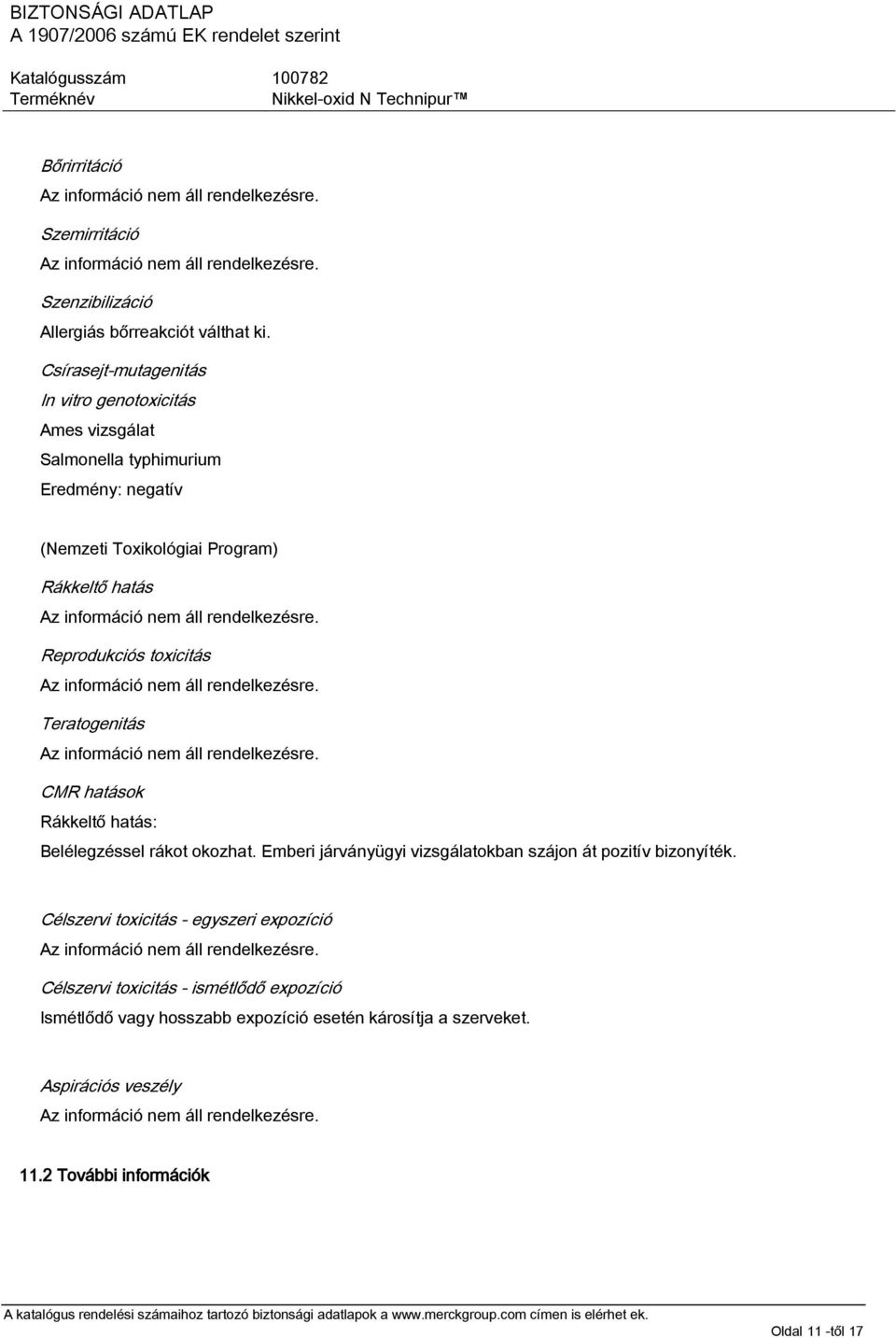 BIZTONSÁGI ADATLAP
A 1907/2006 számú EK rendelet szerint

Katalógusszám 100782
Terméknév Nikkel-oxid N Technipur™

Bőrirritáció
Az információ nem áll rendelkezésre.

Szemirritáció
Az információ nem áll rendelkezésre.

Szenzibilizáció
Allergiás bőrreakciót válthat ki.

Csírasejt-mutagenitás
In vitro genotoxicitás
Ames vizsgálat
Salmonella typhimurium
Eredmény: negatív

(Nemzeti Toxikológiai Program)
Rákkeltő hatás
Az információ nem áll rendelkezésre.

Reprodukciós toxicitás
Az információ nem áll rendelkezésre.

Teratogenitás
Az információ nem áll rendelkezésre.

CMR hatások
Rákkeltő hatás:
Belélegzéssel rákot okozhat. Emberi járványügyi vizsgálatokban szájon át pozitív bizonyíték.

Célszervi toxicitás - egyszeri expozíció
Az információ nem áll rendelkezésre.

Célszervi toxicitás - ismétlődő expozíció
Ismétlődő vagy hosszabb expozíció esetén károsítja a szerveket.

Aspirációs veszély
Az információ nem áll rendelkezésre.

11.2 További információk

A katalógus rendelési számaihoz tartozó biztonsági adatlapok a www.merckgroup.com címen is elérhet ek.
Oldal 11 -től 17